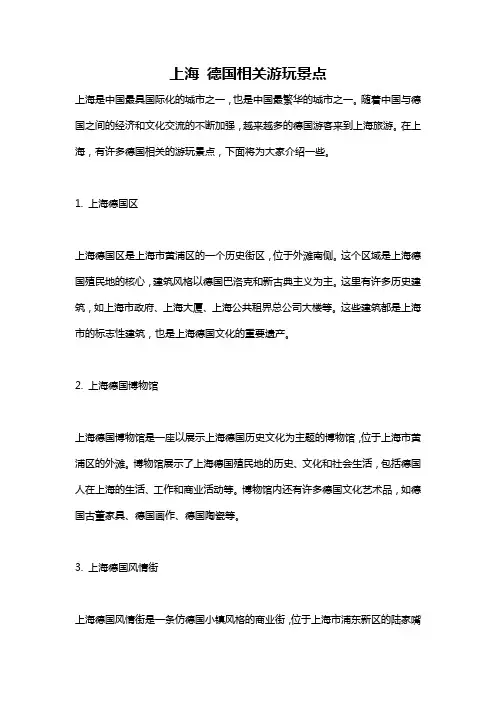 上海 德国相关游玩景点

上海是中国最具国际化的城市之一，也是中国最繁华的城市之一。随着中国与德国之间的经济和文化交流的不断加强，越来越多的德国游客来到上海旅游。在上海，有许多德国相关的游玩景点，下面将为大家介绍一些。

1. 上海德国区

上海德国区是上海市黄浦区的一个历史街区，位于外滩南侧。这个区域是上海德国殖民地的核心，建筑风格以德国巴洛克和新古典主义为主。这里有许多历史建筑，如上海市政府、上海大厦、上海公共租界总公司大楼等。这些建筑都是上海市的标志性建筑，也是上海德国文化的重要遗产。

2. 上海德国博物馆

上海德国博物馆是一座以展示上海德国历史文化为主题的博物馆，位于上海市黄浦区的外滩。博物馆展示了上海德国殖民地的历史、文化和社会生活，包括德国人在上海的生活、工作和商业活动等。博物馆内还有许多德国文化艺术品，如德国古董家具、德国画作、德国陶瓷等。

3. 上海德国风情街

上海德国风情街是一条仿德国小镇风格的商业街，位于上海市浦东新区的陆家嘴